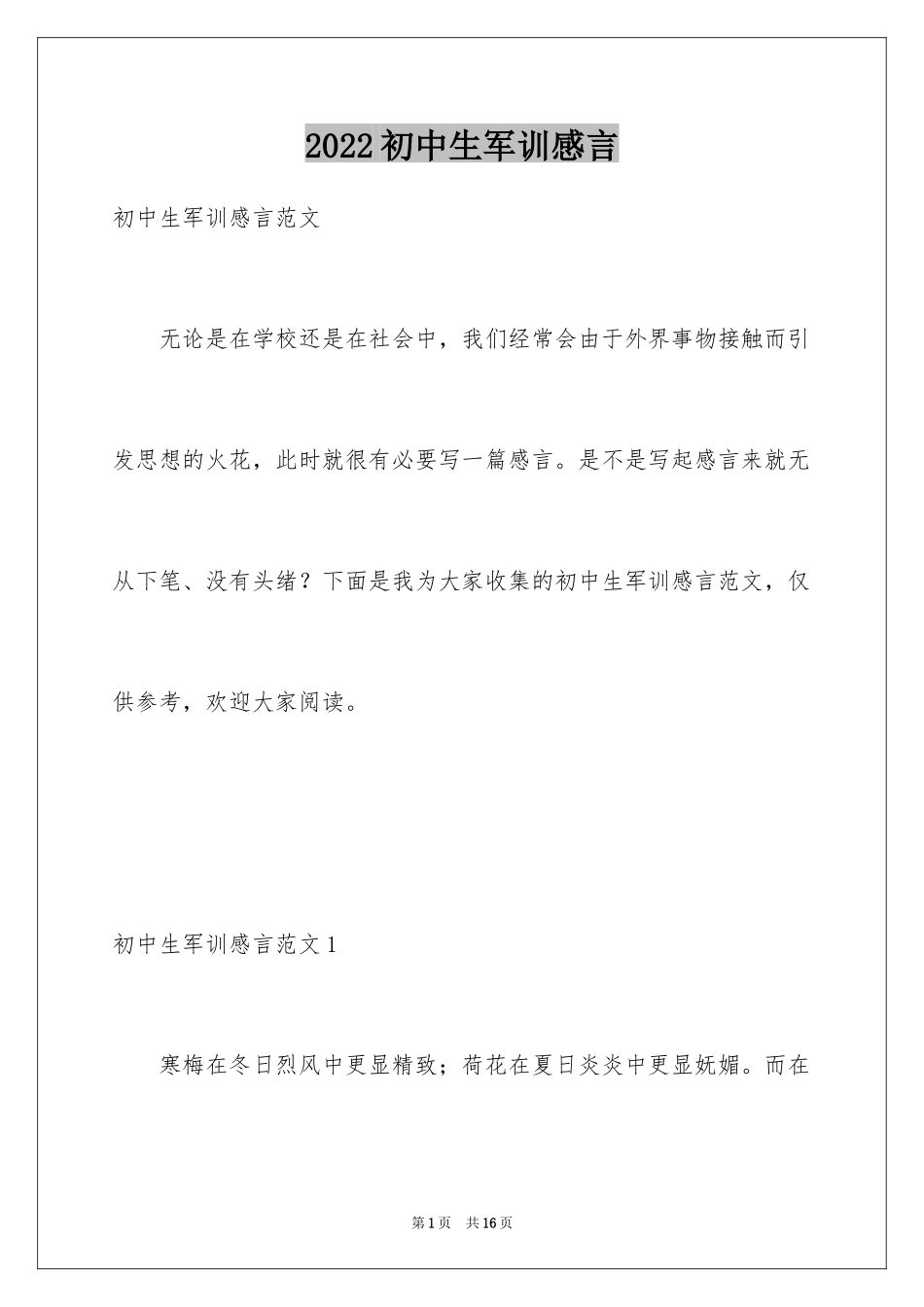 2022初中生军训感言

初中生军训感言范文

无论是在学校还是在社会中，我们经常会由于外界事物接触而引发思想的火花，此时就很有必要写一篇感言。是不是写起感言来就无从下笔、没有头绪？下面是我为大家收集的初中生军训感言范文，仅供参考，欢迎大家阅读。

初中生军训感言范文1

寒梅在冬日烈风中更显精致；荷花在夏日炎炎中更显妩媚。而在

第1页　共16页